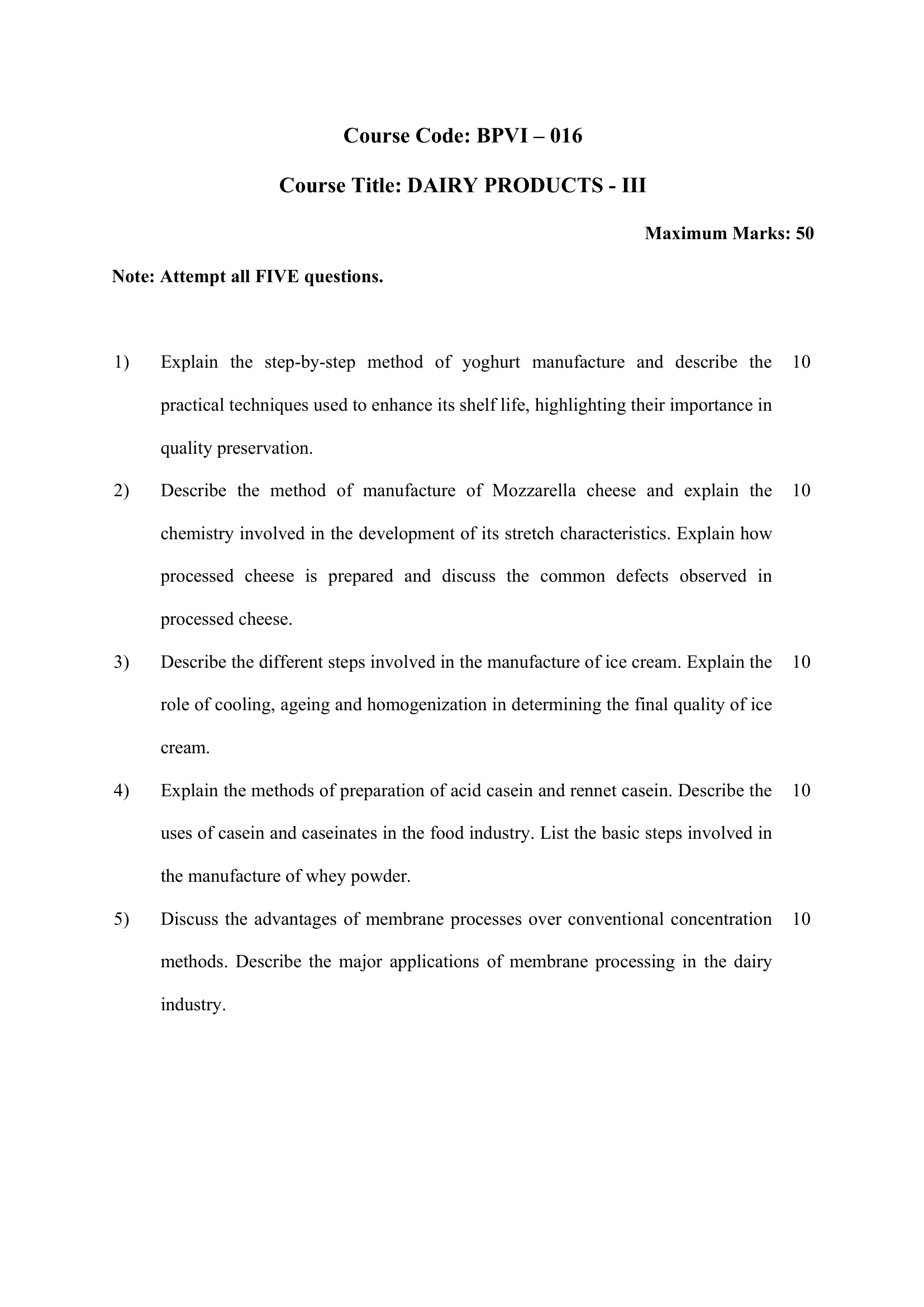 Course Code: BPVI – 016

Course Title: DAIRY PRODUCTS - III

Maximum Marks: 50

Note: Attempt all FIVE questions.

1) Explain the step-by-step method of yoghurt manufacture and describe the practical techniques used to enhance its shelf life, highlighting their importance in quality preservation. 10

2) Describe the method of manufacture of Mozzarella cheese and explain the chemistry involved in the development of its stretch characteristics. Explain how processed cheese is prepared and discuss the common defects observed in processed cheese. 10

3) Describe the different steps involved in the manufacture of ice cream. Explain the role of cooling, ageing and homogenization in determining the final quality of ice cream. 10

4) Explain the methods of preparation of acid casein and rennet casein. Describe the uses of casein and caseinates in the food industry. List the basic steps involved in the manufacture of whey powder. 10

5) Discuss the advantages of membrane processes over conventional concentration methods. Describe the major applications of membrane processing in the dairy industry. 10